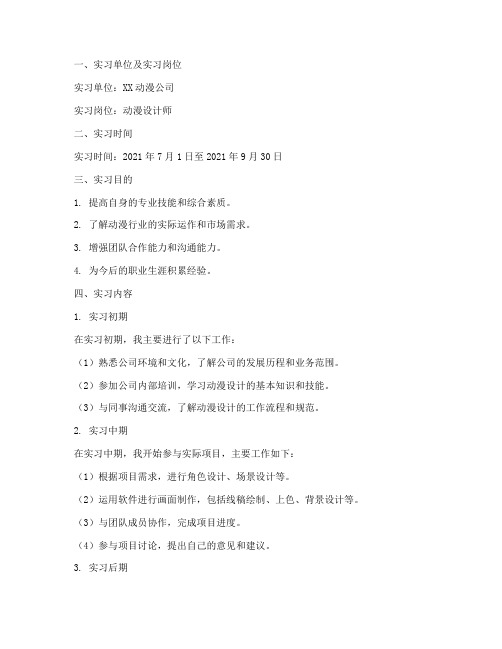 一、实习单位及实习岗位

实习单位：XX动漫公司

实习岗位：动漫设计师

二、实习时间

实习时间：2021年7月1日至2021年9月30日

三、实习目的

1. 提高自身的专业技能和综合素质。

2. 了解动漫行业的实际运作和市场需求。

3. 增强团队合作能力和沟通能力。

4. 为今后的职业生涯积累经验。

四、实习内容

1. 实习初期

在实习初期，我主要进行了以下工作：

（1）熟悉公司环境和文化，了解公司的发展历程和业务范围。

（2）参加公司内部培训，学习动漫设计的基本知识和技能。

（3）与同事沟通交流，了解动漫设计的工作流程和规范。

2. 实习中期

在实习中期，我开始参与实际项目，主要工作如下：

（1）根据项目需求，进行角色设计、场景设计等。

（2）运用软件进行画面制作，包括线稿绘制、上色、背景设计等。

（3）与团队成员协作，完成项目进度。

（4）参与项目讨论，提出自己的意见和建议。

3. 实习后期